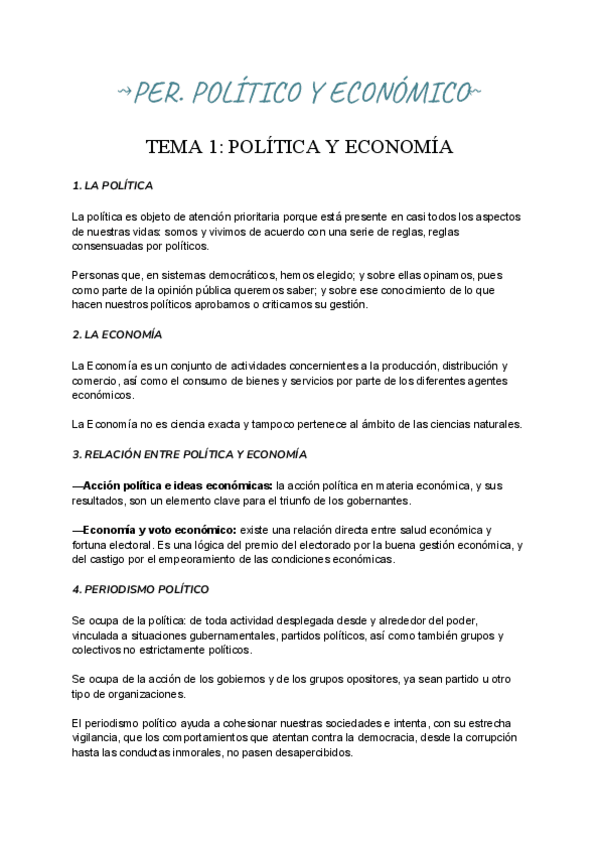 ~PER. POLÍTICO Y ECONÓMICO~

TEMA 1: POLÍTICA Y ECONOMÍA

1. LA POLÍTICA

La política es objeto de atención prioritaria porque está presente en casi todos los aspectos de nuestras vidas: somos y vivimos de acuerdo con una serie de reglas, reglas consensuadas por políticos.

Personas que, en sistemas democráticos, hemos elegido; y sobre ellas opinamos, pues como parte de la opinión pública queremos saber; y sobre ese conocimiento de lo que hacen nuestros políticos aprobamos o criticamos su gestión.

2. LA ECONOMÍA

La Economía es un conjunto de actividades concernientes a la producción, distribución y comercio, así como el consumo de bienes y servicios por parte de los diferentes agentes económicos.

La Economía no es ciencia exacta y tampoco pertenece al ámbito de las ciencias naturales.

3. RELACIÓN ENTRE POLÍTICA Y ECONOMÍA

—Acción política e ideas económicas: la acción política en materia económica, y sus resultados, son un elemento clave para el triunfo de los gobernantes.

—Economía y voto económico: existe una relación directa entre salud económica y fortuna electoral. Es una lógica del premio del electorado por la buena gestión económica, y del castigo por el empeoramiento de las condiciones económicas.

4. PERIODISMO POLÍTICO

Se ocupa de la política: de toda actividad desplegada desde y alrededor del poder, vinculada a situaciones gubernamentales, partidos políticos, así como también grupos y colectivos no estrictamente políticos.

Se ocupa de la acción de los gobiernos y de los grupos opositores, ya sean partido u otro tipo de organizaciones.

El periodismo político ayuda a cohesionar nuestras sociedades e intenta, con su estrecha vigilancia, que los comportamientos que atentan contra la democracia, desde la corrupción hasta las conductas inmorales, no pasen desapercibidos.